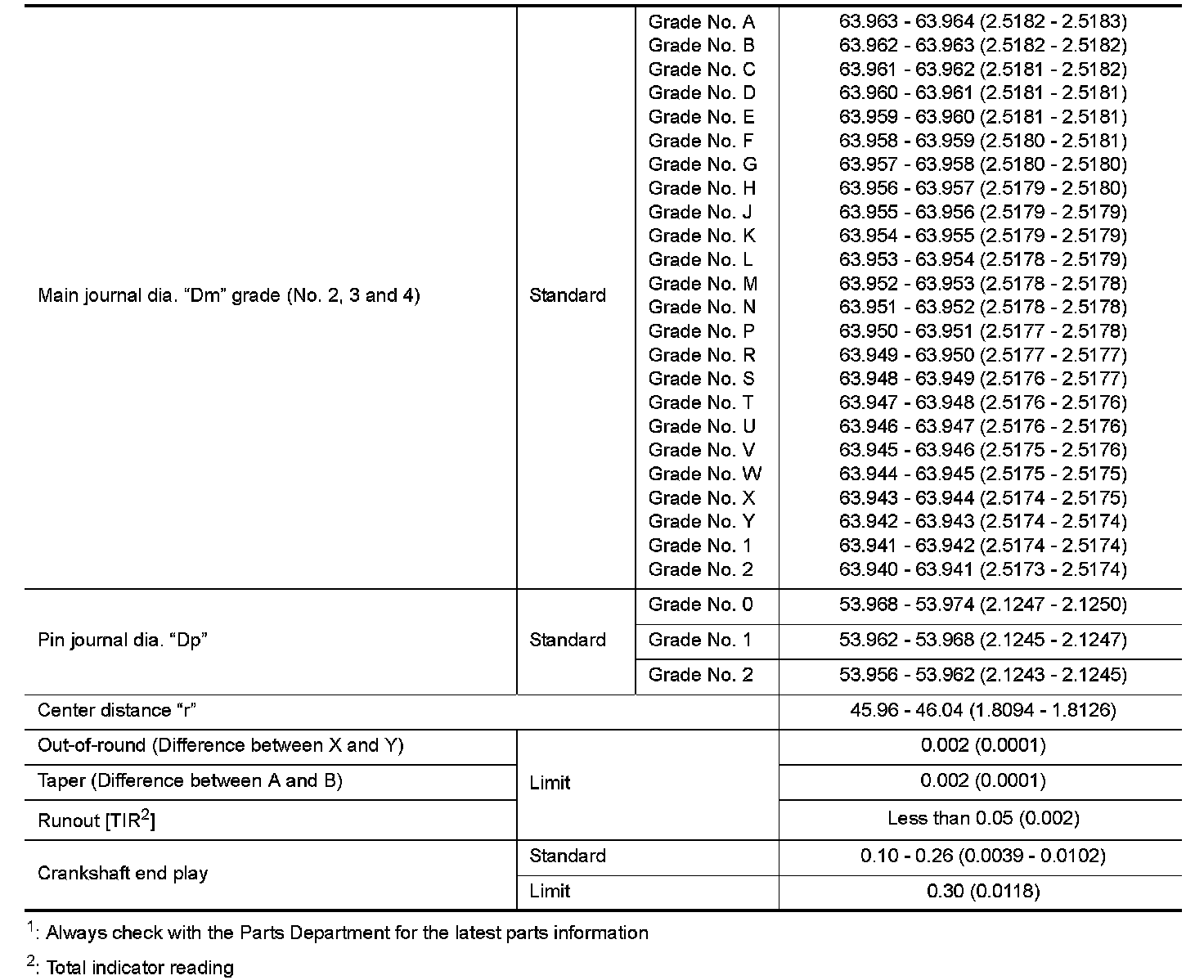 | | | | |
|---|---|---|---|
| Main journal dia. “Dm” grade (No. 2, 3 and 4) | Standard | Grade No. A | 63.963 - 63.964 (2.5182 - 2.5183) |
| | | Grade No. B | 63.962 - 63.963 (2.5182 - 2.5182) |
| | | Grade No. C | 63.961 - 63.962 (2.5181 - 2.5182) |
| | | Grade No. D | 63.960 - 63.961 (2.5181 - 2.5181) |
| | | Grade No. E | 63.959 - 63.960 (2.5181 - 2.5181) |
| | | Grade No. F | 63.958 - 63.959 (2.5180 - 2.5181) |
| | | Grade No. G | 63.957 - 63.958 (2.5180 - 2.5180) |
| | | Grade No. H | 63.956 - 63.957 (2.5179 - 2.5180) |
| | | Grade No. J | 63.955 - 63.956 (2.5179 - 2.5179) |
| | | Grade No. K | 63.954 - 63.955 (2.5179 - 2.5179) |
| | | Grade No. L | 63.953 - 63.954 (2.5178 - 2.5179) |
| | | Grade No. M | 63.952 - 63.953 (2.5178 - 2.5178) |
| | | Grade No. N | 63.951 - 63.952 (2.5178 - 2.5178) |
| | | Grade No. P | 63.950 - 63.951 (2.5177 - 2.5178) |
| | | Grade No. R | 63.949 - 63.950 (2.5177 - 2.5177) |
| | | Grade No. S | 63.948 - 63.949 (2.5176 - 2.5177) |
| | | Grade No. T | 63.947 - 63.948 (2.5176 - 2.5176) |
| | | Grade No. U | 63.946 - 63.947 (2.5176 - 2.5176) |
| | | Grade No. V | 63.945 - 63.946 (2.5175 - 2.5176) |
| | | Grade No. W | 63.944 - 63.945 (2.5175 - 2.5175) |
| | | Grade No. X | 63.943 - 63.944 (2.5174 - 2.5175) |
| | | Grade No. Y | 63.942 - 63.943 (2.5174 - 2.5174) |
| | | Grade No. 1 | 63.941 - 63.942 (2.5174 - 2.5174) |
| | | Grade No. 2 | 63.940 - 63.941 (2.5173 - 2.5174) |
| Pin journal dia. “Dp” | Standard | Grade No. 0 | 53.968 - 53.974 (2.1247 - 2.1250) |
| | | Grade No. 1 | 53.962 - 53.968 (2.1245 - 2.1247) |
| | | Grade No. 2 | 53.956 - 53.962 (2.1243 - 2.1245) |
| Center distance “r” | | | 45.96 - 46.04 (1.8094 - 1.8126) |
| Out-of-round (Difference between X and Y) | Limit | | 0.002 (0.0001) |
| Taper (Difference between A and B) | | | 0.002 (0.0001) |
| Runout [TIR$^2$] | | | Less than 0.05 (0.002) |
| Crankshaft end play | Standard | | 0.10 - 0.26 (0.0039 - 0.0102) |
| | Limit | | 0.30 (0.0118) |

$^1$: Always check with the Parts Department for the latest parts information

$^2$: Total indicator reading